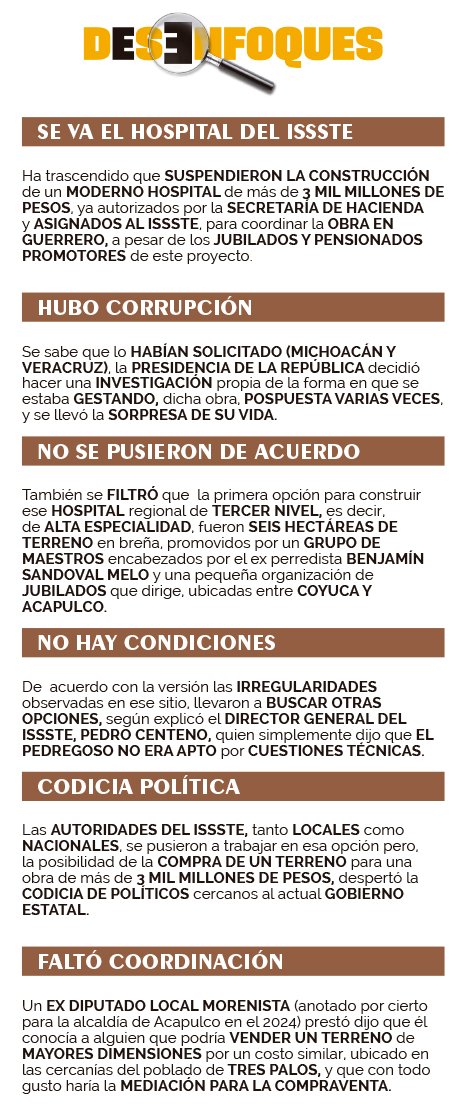 DESENFOQUES

SE VA EL HOSPITAL DEL ISSSTE

Ha trascendido que SUSPENDIERON LA CONSTRUCCIÓN de un MODERNO HOSPITAL de más de 3 MIL MILLONES DE PESOS, ya autorizados por la SECRETARÍA DE HACIENDA y ASIGNADOS AL ISSSTE, para coordinar la OBRA EN GUERRERO, a pesar de los JUBILADOS Y PENSIONADOS PROMOTORES de este proyecto.

HUBO CORRUPCIÓN

Se sabe que lo HABÍAN SOLICITADO (MICHOACÁN Y VERACRUZ), la PRESIDENCIA DE LA REPÚBLICA decidió hacer una INVESTIGACIÓN propia de la forma en que se estaba GESTANDO, dicha obra, POSPUESTA VARIAS VECES, y se llevó la SORPRESA DE SU VIDA.

NO SE PUSIERON DE ACUERDO

También se FILTRÓ que la primera opción para construir ese HOSPITAL regional de TERCER NIVEL, es decir, de ALTA ESPECIALIDAD, fueron SEIS HECTÁREAS DE TERRENO en breña, promovidos por un GRUPO DE MAESTROS encabezados por el ex perredista BENJAMÍN SANDOVAL MELO y una pequeña organización de JUBILADOS que dirige, ubicadas entre COYUCA Y ACAPULCO.

NO HAY CONDICIONES

De acuerdo con la versión las IRREGULARIDADES observadas en ese sitio, llevaron a BUSCAR OTRAS OPCIONES, según explicó el DIRECTOR GENERAL DEL ISSSTE, PEDRO CENTENO, quien simplemente dijo que EL PEDREGOSO NO ERA APTO por CUESTIONES TÉCNICAS.

CODICIA POLÍTICA

Las AUTORIDADES DEL ISSSTE, tanto LOCALES como NACIONALES, se pusieron a trabajar en esa opción pero, la posibilidad de la COMPRA DE UN TERRENO para una obra de más de 3 MIL MILLONES DE PESOS, despertó la CODICIA DE POLÍTICOS cercanos al actual GOBIERNO ESTATAL.

FALTÓ COORDINACIÓN

Un EX DIPUTADO LOCAL MORENISTA (anotado por cierto para la alcaldía de Acapulco en el 2024) prestó dijo que él conocía a alguien que podría VENDER UN TERRENO de MAYORES DIMENSIONES por un costo similar, ubicado en las cercanías del poblado de TRES PALOS, y que con todo gusto haría la MEDIACIÓN PARA LA COMPRAVENTA.